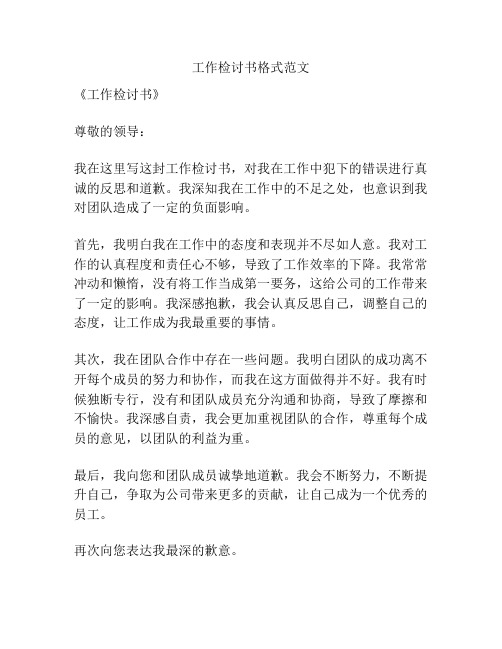 工作检讨书格式范文

《工作检讨书》

尊敬的领导：

我在这里写这封工作检讨书，对我在工作中犯下的错误进行真诚的反思和道歉。我深知我在工作中的不足之处，也意识到我对团队造成了一定的负面影响。

首先，我明白我在工作中的态度和表现并不尽如人意。我对工作的认真程度和责任心不够，导致了工作效率的下降。我常常冲动和懒惰，没有将工作当成第一要务，这给公司的工作带来了一定的影响。我深感抱歉，我会认真反思自己，调整自己的态度，让工作成为我最重要的事情。

其次，我在团队合作中存在一些问题。我明白团队的成功离不开每个成员的努力和协作，而我在这方面做得并不好。我有时候独断专行，没有和团队成员充分沟通和协商，导致了摩擦和不愉快。我深感自责，我会更加重视团队的合作，尊重每个成员的意见，以团队的利益为重。

最后，我向您和团队成员诚挚地道歉。我会不断努力，不断提升自己，争取为公司带来更多的贡献，让自己成为一个优秀的员工。

再次向您表达我最深的歉意。